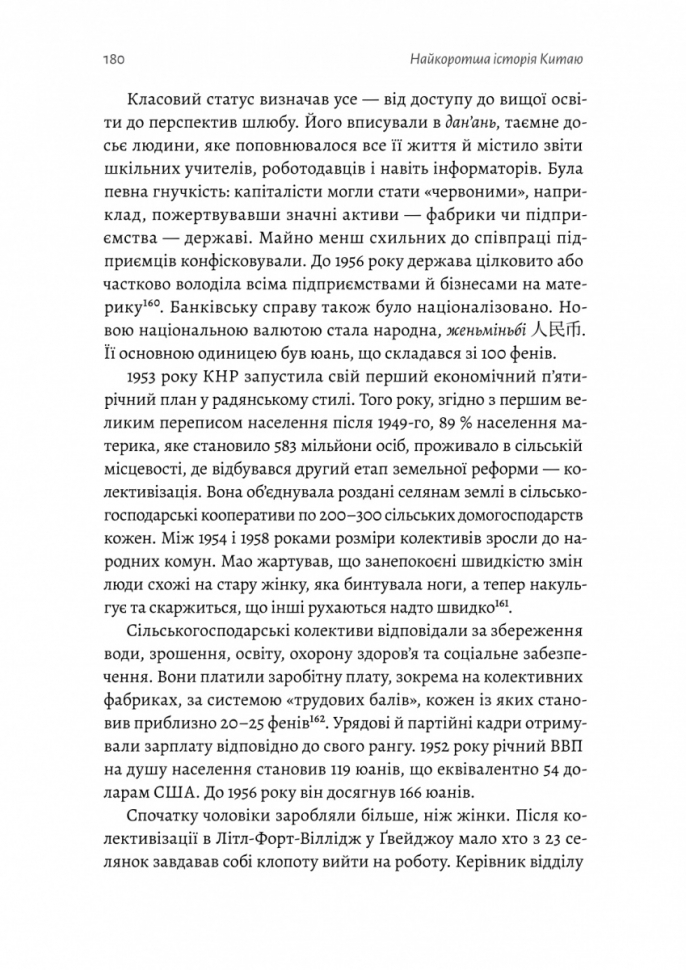 180 Найкоротша історія Китаю

Класовий статус визначав усе — від доступу до вищої освіти до перспектив шлюбу. Його вписували в дан'ань, таємне досьє людини, яке поповнювалося все її життя й містило звіти шкільних учителів, роботодавців і навіть інформаторів. Була певна гнучкість: капіталісти могли стати «червоними», наприклад, пожертвувавши значні активи — фабрики чи підприємства — державі. Майно менш схильних до співпраці підприємців конфісковували. До 1956 року держава цілковито або частково володіла всіма підприємствами й бізнесами на материку$^{160}$. Банківську справу також було націоналізовано. Новою національною валютою стала народна, женьміньбі 人民币. Її основною одиницею був юань, що складався зі 100 фенів.

1953 року КНР запустила свій перший економічний п'ятирічний план у радянському стилі. Того року, згідно з першим великим переписом населення після 1949-го, 89 % населення материка, яке становило 583 мільйони осіб, проживало в сільській місцевості, де відбувався другий етап земельної реформи — колективізація. Вона об'єднувала роздані селянам землі в сільськогосподарські кооперативи по 200–300 сільських домогосподарств кожен. Між 1954 і 1958 роками розміри колективів зросли до народних комун. Мао жартував, що занепокоєні швидкістю змін люди схожі на стару жінку, яка бинтувала ноги, а тепер накульгує та скаржиться, що інші рухаються надто швидко$^{161}$.

Сільськогосподарські колективи відповідали за збереження води, зрошення, освіту, охорону здоров'я та соціальне забезпечення. Вони платили заробітну плату, зокрема на колективних фабриках, за системою «трудових балів», кожен із яких становив приблизно 20–25 фенів$^{162}$. Урядові й партійні кадри отримували зарплату відповідно до свого рангу. 1952 року річний ВВП на душу населення становив 119 юанів, що еквівалентно 54 доларам США. До 1956 року він досягнув 166 юанів.

Спочатку чоловіки заробляли більше, ніж жінки. Після колективізації в Літл-Форт-Віллідж у Ґвейджоу мало хто з 23 селянок завдавав собі клопоту вийти на роботу. Керівник відділу